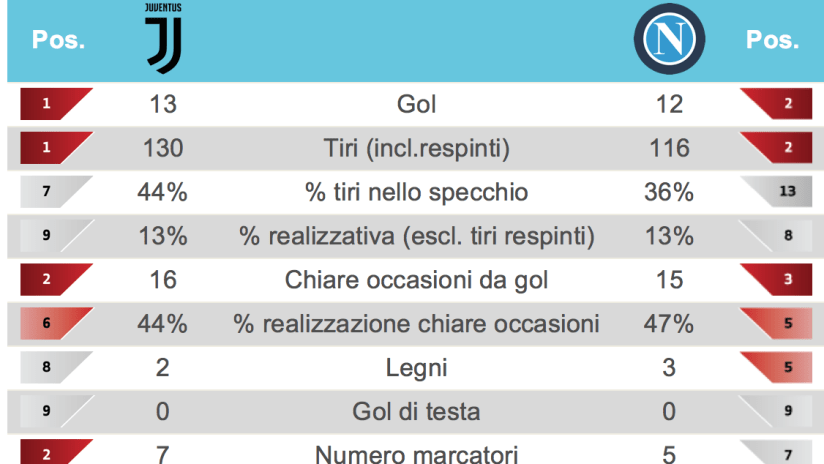 | Pos. | JUVENTUS | | N | Pos. |
|---|---|---|---|---|
| 1 | 13 | Gol | 12 | 2 |
| 1 | 130 | Tiri (incl.respinti) | 116 | 2 |
| 7 | 44% | % tiri nello specchio | 36% | 13 |
| 9 | 13% | % realizzativa (escl. tiri respinti) | 13% | 8 |
| 2 | 16 | Chiare occasioni da gol | 15 | 3 |
| 6 | 44% | % realizzazione chiare occasioni | 47% | 5 |
| 8 | 2 | Legni | 3 | 5 |
| 9 | 0 | Gol di testa | 0 | 9 |
| 2 | 7 | Numero marcatori | 5 | 7 |